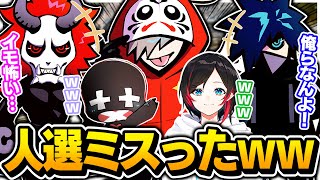 イモ怖い…

www

www

俺らなんよ!

C

人選ミスったww